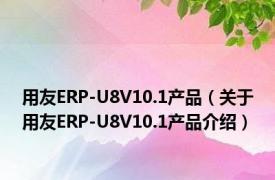 用友ERP-U8V10.1产品（关于用友ERP-U8V10.1产品介绍）